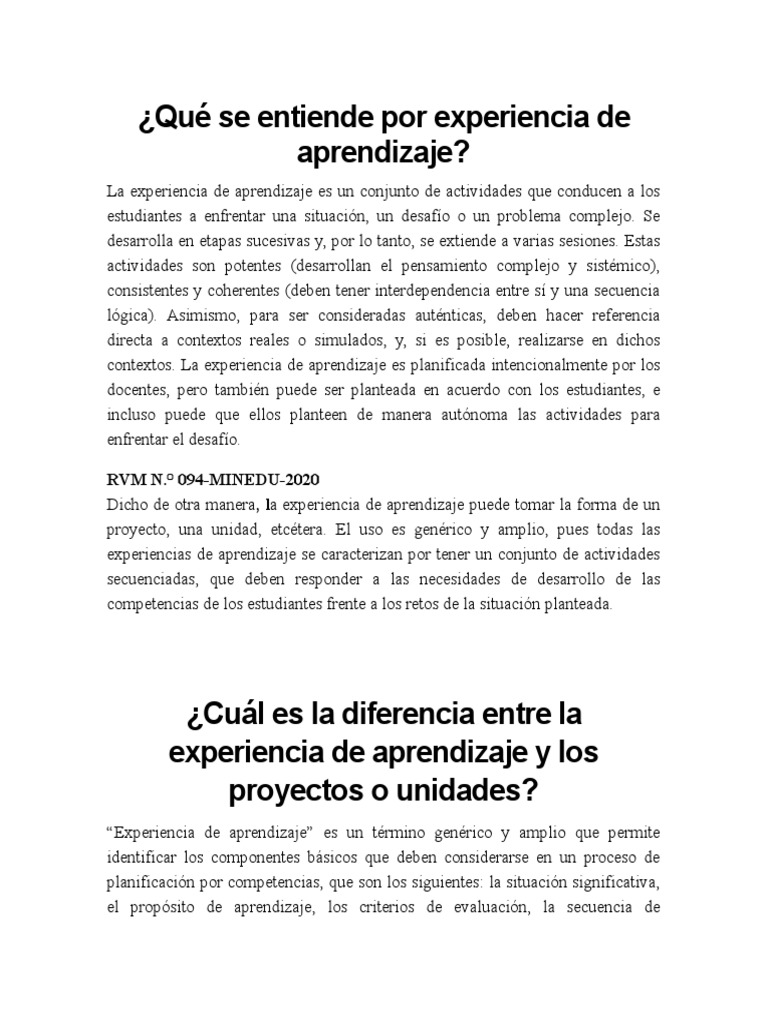 ¿Qué se entiende por experiencia de aprendizaje?

La experiencia de aprendizaje es un conjunto de actividades que conducen a los estudiantes a enfrentar una situación, un desafío o un problema complejo. Se desarrolla en etapas sucesivas y, por lo tanto, se extiende a varias sesiones. Estas actividades son potentes (desarrollan el pensamiento complejo y sistémico), consistentes y coherentes (deben tener interdependencia entre sí y una secuencia lógica). Asimismo, para ser consideradas auténticas, deben hacer referencia directa a contextos reales o simulados, y, si es posible, realizarse en dichos contextos. La experiencia de aprendizaje es planificada intencionalmente por los docentes, pero también puede ser planteada en acuerdo con los estudiantes, e incluso puede que ellos planteen de manera autónoma las actividades para enfrentar el desafío.

RVM N.º 094-MINEDU-2020
Dicho de otra manera, la experiencia de aprendizaje puede tomar la forma de un proyecto, una unidad, etcétera. El uso es genérico y amplio, pues todas las experiencias de aprendizaje se caracterizan por tener un conjunto de actividades secuenciadas, que deben responder a las necesidades de desarrollo de las competencias de los estudiantes frente a los retos de la situación planteada.

¿Cuál es la diferencia entre la experiencia de aprendizaje y los proyectos o unidades?

“Experiencia de aprendizaje” es un término genérico y amplio que permite identificar los componentes básicos que deben considerarse en un proceso de planificación por competencias, que son los siguientes: la situación significativa, el propósito de aprendizaje, los criterios de evaluación, la secuencia de